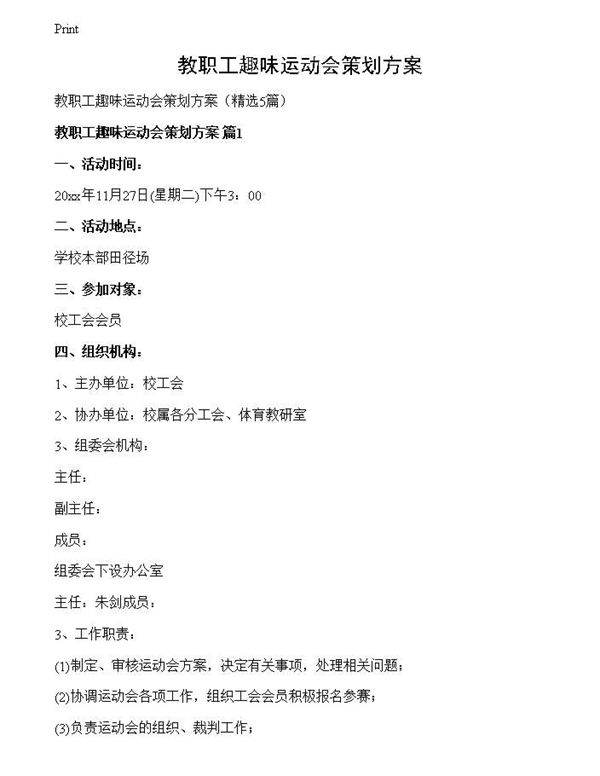 Print

教职工趣味运动会策划方案

教职工趣味运动会策划方案（精选5篇）

教职工趣味运动会策划方案 篇1

一、活动时间：

20xx年11月27日(星期二)下午3：00

二、活动地点：

学校本部田径场

三、参加对象：

校工会会员

四、组织机构：

1、主办单位：校工会

2、协办单位：校属各分工会、体育教研室

3、组委会机构：

主任：

副主任：

成员：

组委会下设办公室

主任：朱剑成员：

3、工作职责：

(1)制定、审核运动会方案，决定有关事项，处理相关问题；

(2)协调运动会各项工作，组织工会会员积极报名参赛；

(3)负责运动会的组织、裁判工作；